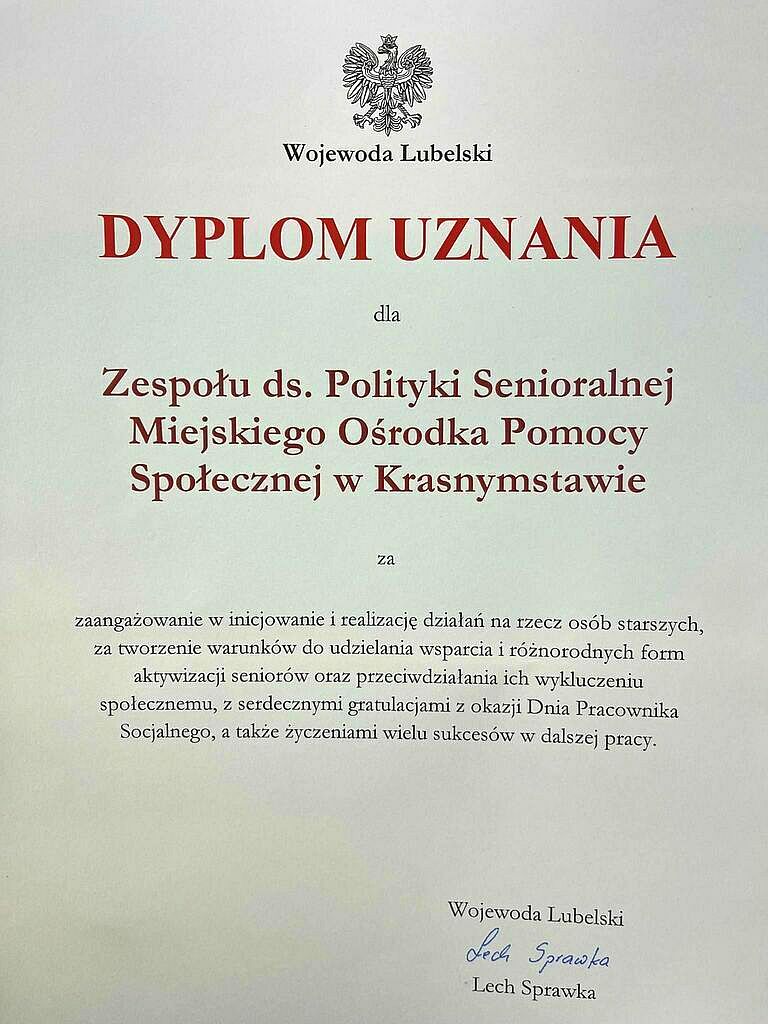 Wojewoda Lubelski

DYPLOM UZNANIA

dla

Zespołu ds. Polityki Senioralnej
Miejskiego Ośrodka Pomocy
Społecznej w Krasnymstawie

za

zaangażowanie w inicjowanie i realizację działań na rzecz osób starszych, za tworzenie warunków do udzielania wsparcia i różnorodnych form aktywizacji seniorów oraz przeciwdziałania ich wykluczeniu społecznemu, z serdecznymi gratulacjami z okazji Dnia Pracownika Socjalnego, a także życzeniami wielu sukcesów w dalszej pracy.

Wojewoda Lubelski
Lech Sprawka
Lech Sprawka